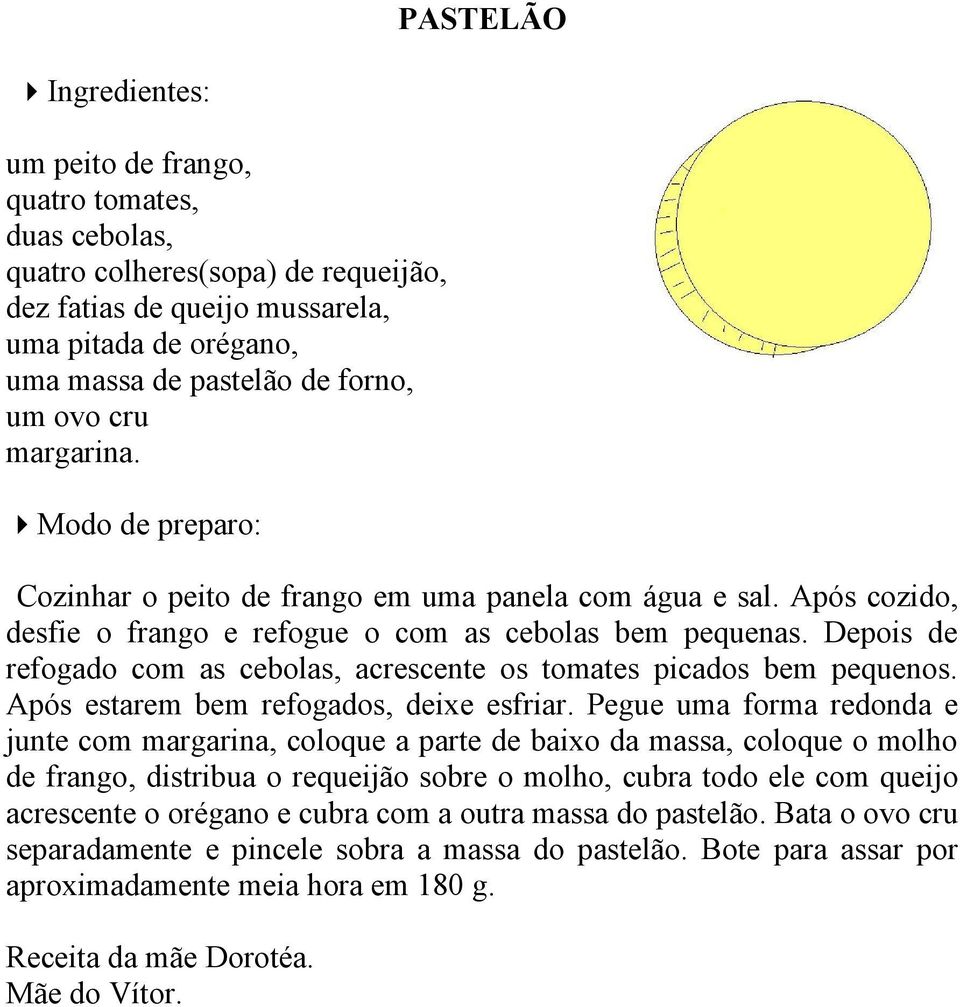 PASTELÃO

Ingredientes:

um peito de frango,
quatro tomates,
duas cebolas,
quatro colheres(sopa) de requeijão,
dez fatias de queijo mussarela,
uma pitada de orégano,
uma massa de pastelão de forno,
um ovo cru
margarina.

Modo de preparo:

Cozinhar o peito de frango em uma panela com água e sal. Após cozido, desfie o frango e refogue o com as cebolas bem pequenas. Depois de refogado com as cebolas, acrescente os tomates picados bem pequenos. Após estarem bem refogados, deixe esfriar. Pegue uma forma redonda e junte com margarina, coloque a parte de baixo da massa, coloque o molho de frango, distribua o requeijão sobre o molho, cubra todo ele com queijo acrescente o orégano e cubra com a outra massa do pastelão. Bata o ovo cru separadamente e pincele sobra a massa do pastelão. Bote para assar por aproximadamente meia hora em 180 g.

Receita da mãe Dorotéa.
Mãe do Vítor.